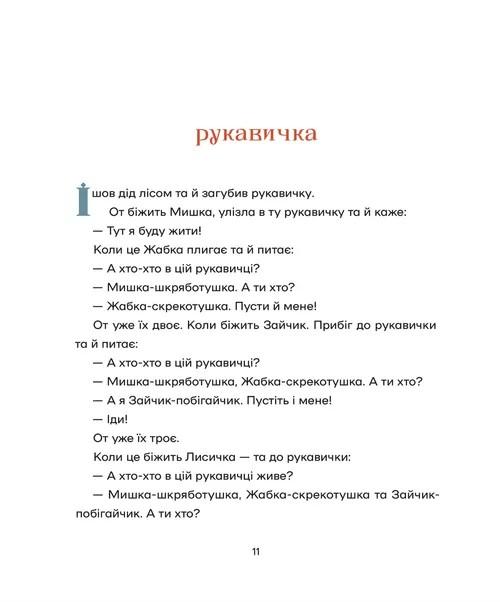 рукавичка

Ішов дід лісом та й загубив рукавичку.

От біжить Мишка, улізла в ту рукавичку та й каже:

— Тут я буду жити!

Коли це Жабка плигає та й питає:

— А хто-хто в цій рукавичці?

— Мишка-шкряботушка. А ти хто?

— Жабка-скрекотушка. Пусти й мене!

От уже їх двоє. Коли біжить Зайчик. Прибіг до рукавички та й питає:

— А хто-хто в цій рукавичці?

— Мишка-шкряботушка, Жабка-скрекотушка. А ти хто?

— А я Зайчик-побігайчик. Пустіть і мене!

— Іди!

От уже їх троє.

Коли це біжить Лисичка — та до рукавички:

— А хто-хто в цій рукавичці живе?

— Мишка-шкряботушка, Жабка-скрекотушка та Зайчик-побігайчик. А ти хто?

11